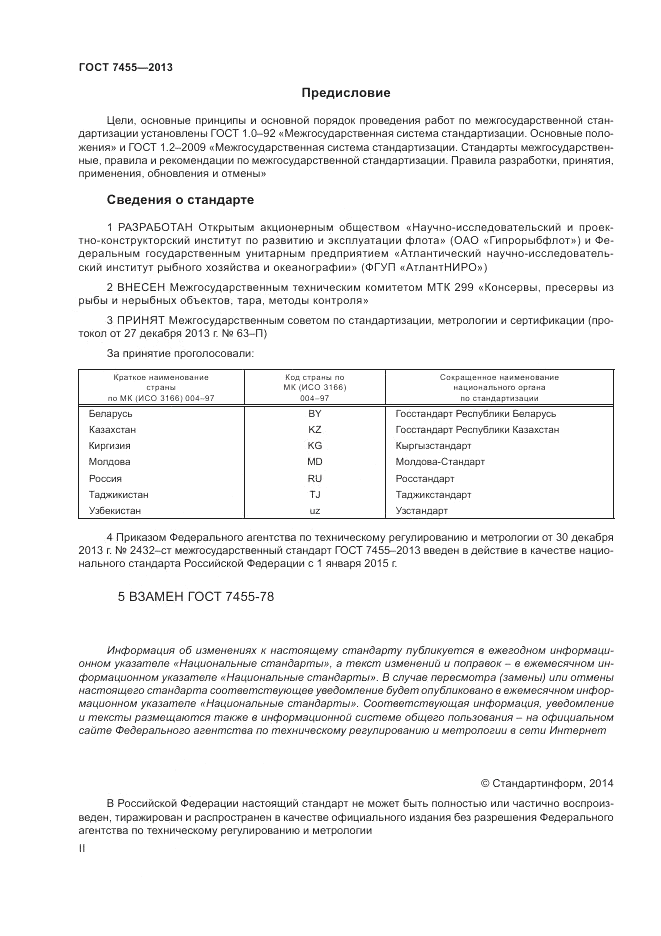 ГОСТ 7455—2013

Предисловие

Цели, основные принципы и основной порядок проведения работ по межгосударственной стандартизации установлены ГОСТ 1.0–92 «Межгосударственная система стандартизации. Основные положения» и ГОСТ 1.2–2009 «Межгосударственная система стандартизации. Стандарты межгосударственные, правила и рекомендации по межгосударственной стандартизации. Правила разработки, принятия, применения, обновления и отмены»

Сведения о стандарте

1 РАЗРАБОТАН Открытым акционерным обществом «Научно-исследовательский и проектно-конструкторский институт по развитию и эксплуатации флота» (ОАО «Гипрорыбфлот») и Федеральным государственным унитарным предприятием «Атлантический научно-исследовательский институт рыбного хозяйства и океанографии» (ФГУП «АтлантНИРО»)

2 ВНЕСЕН Межгосударственным техническим комитетом МТК 299 «Консервы, пресервы из рыбы и нерыбных объектов, тара, методы контроля»

3 ПРИНЯТ Межгосударственным советом по стандартизации, метрологии и сертификации (протокол от 27 декабря 2013 г. № 63–П)

За принятие проголосовали:

| Краткое наименование страны по МК (ИСО 3166) 004–97 | Код страны по МК (ИСО 3166) 004–97 | Сокращенное наименование национального органа по стандартизации |
|---|---|---|
| Беларусь | BY | Госстандарт Республики Беларусь |
| Казахстан | KZ | Госстандарт Республики Казахстан |
| Киргизия | KG | Кыргызстандарт |
| Молдова | MD | Молдова-Стандарт |
| Россия | RU | Росстандарт |
| Таджикистан | TJ | Таджикстандарт |
| Узбекистан | uz | Узстандарт |

4 Приказом Федерального агентства по техническому регулированию и метрологии от 30 декабря 2013 г. № 2432–ст межгосударственный стандарт ГОСТ 7455–2013 введен в действие в качестве национального стандарта Российской Федерации с 1 января 2015 г.

5 ВЗАМЕН ГОСТ 7455-78

Информация об изменениях к настоящему стандарту публикуется в ежегодном информационном указателе «Национальные стандарты», а текст изменений и поправок – в ежемесячном информационном указателе «Национальные стандарты». В случае пересмотра (замены) или отмены настоящего стандарта соответствующее уведомление будет опубликовано в ежемесячном информационном указателе «Национальные стандарты». Соответствующая информация, уведомление и тексты размещаются также в информационной системе общего пользования – на официальном сайте Федерального агентства по техническому регулированию и метрологии в сети Интернет

© Стандартинформ, 2014

В Российской Федерации настоящий стандарт не может быть полностью или частично воспроизведен, тиражирован и распространен в качестве официального издания без разрешения Федерального агентства по техническому регулированию и метрологии

II